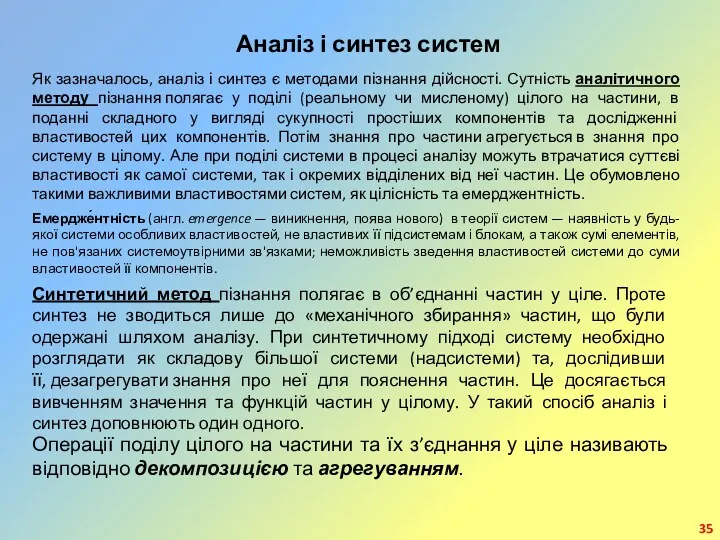 Аналіз і синтез систем

Як зазначалось, аналіз і синтез є методами пізнання дійсності. Сутність аналітичного методу пізнання полягає у поділі (реальному чи мисленому) цілого на частини, в поданні складного у вигляді сукупності простіших компонентів та дослідженні властивостей цих компонентів. Потім знання про частини агрегується в знання про систему в цілому. Але при поділі системи в процесі аналізу можуть втрачатися суттєві властивості як самої системи, так і окремих відділених від неї частин. Це обумовлено такими важливими властивостями систем, як цілісність та емерджентність.

Емердже́нтність (англ. emergence — виникнення, поява нового) в теорії систем — наявність у будь-якої системи особливих властивостей, не властивих її підсистемам і блокам, а також сумі елементів, не пов'язаних системоутвірними зв'язками; неможливість зведення властивостей системи до суми властивостей її компонентів.

Синтетичний метод пізнання полягає в об'єднанні частин у ціле. Проте синтез не зводиться лише до «механічного збирання» частин, що були одержані шляхом аналізу. При синтетичному підході систему необхідно розглядати як складову більшої системи (надсистеми) та, дослідивши її, дезагрегувати знання про неї для пояснення частин. Це досягається вивченням значення та функцій частин у цілому. У такий спосіб аналіз і синтез доповнюють один одного.

Операції поділу цілого на частини та їх з'єднання у ціле називають відповідно декомпозицією та агрегуванням.

35